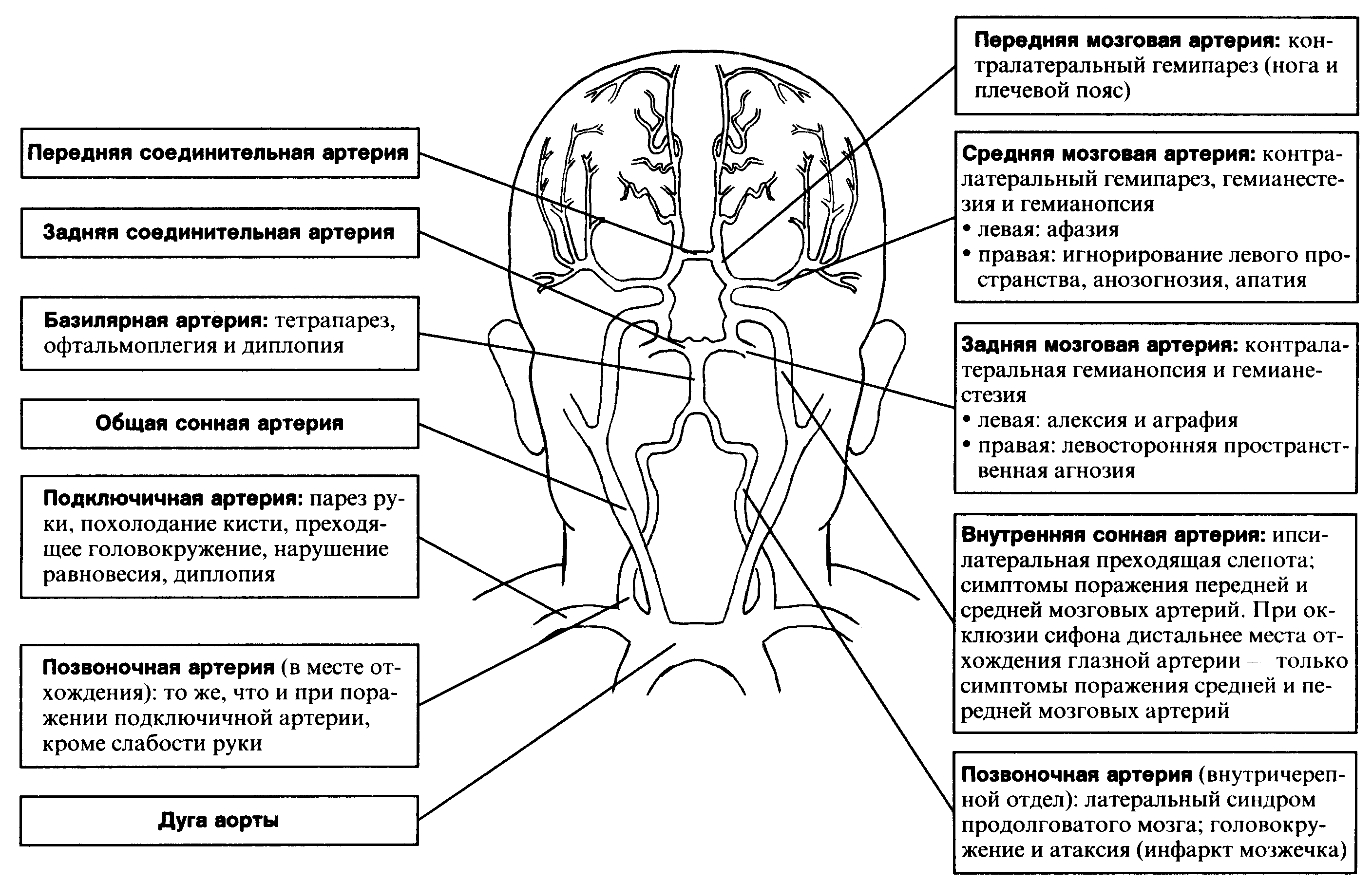 Передняя соединительная артерия

Задняя соединительная артерия

Базилярная артерия: тетрапарез, офтальмоплегия и диплопия

Общая сонная артерия

Подключичная артерия: парез руки, похолодание кисти, преходящее головокружение, нарушение равновесия, диплопия

Позвоночная артерия (в месте отхождения): то же, что и при поражении подключичной артерии, кроме слабости руки

Дуга аорты

Передняя мозговая артерия: контралатеральный гемипарез (нога и плечевой пояс)

Средняя мозговая артерия: контралатеральный гемипарез, гемианестезия и гемианопсия
• левая: афазия
• правая: игнорирование левого пространства, анозогнозия, апатия

Задняя мозговая артерия: контралатеральная гемианопсия и гемианестезия
• левая: алексия и аграфия
• правая: левосторонняя пространственная агнозия

Внутренняя сонная артерия: ипсилатеральная преходящая слепота; симптомы поражения передней и средней мозговых артерий. При окклюзии сифона дистальнее места отхождения глазной артерии – только симптомы поражения средней и передней мозговых артерий

Позвоночная артерия (внутричерепной отдел): латеральный синдром продолговатого мозга; головокружение и атаксия (инфаркт мозжечка)